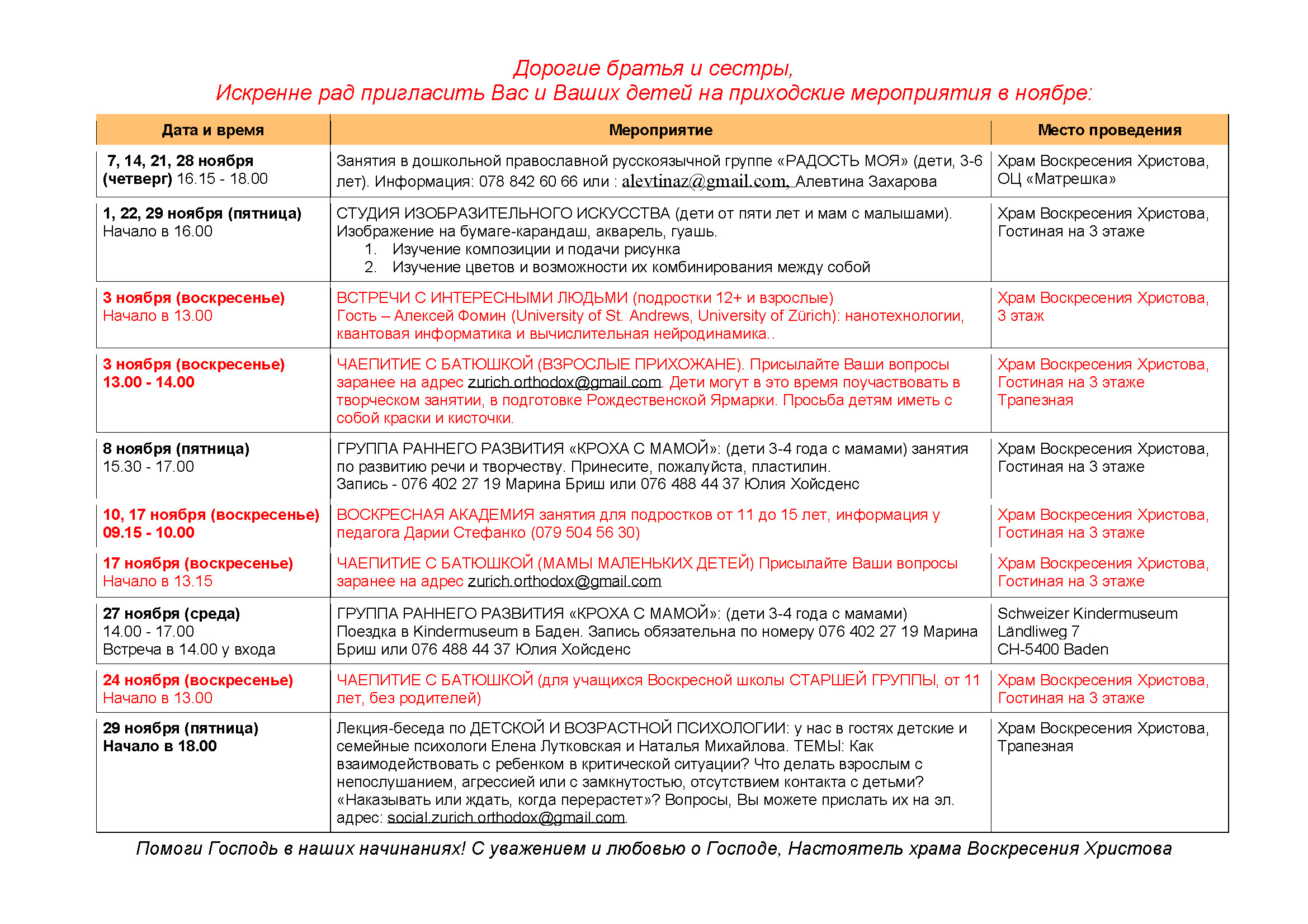 Дорогие братья и сестры,
Искренне рад пригласить Вас и Ваших детей на приходские мероприятия в ноябре:

| Дата и время | Мероприятие | Место проведения |
|---|---|---|
| 7, 14, 21, 28 ноября (четверг) 16.15 - 18.00 | Занятия в дошкольной православной русскоязычной группе «РАДОСТЬ МОЯ» (дети, 3-6 лет). Информация: 078 842 60 66 или : alevtinaz@gmail.com, Алевтина Захарова | Храм Воскресения Христова, ОЦ «Матрешка» |
| 1, 22, 29 ноября (пятница) Начало в 16.00 | СТУДИЯ ИЗОБРАЗИТЕЛЬНОГО ИСКУССТВА (дети от пяти лет и мам с малышами). Изображение на бумаге-карандаш, акварель, гуашь. 1. Изучение композиции и подачи рисунка 2. Изучение цветов и возможности их комбинирования между собой | Храм Воскресения Христова, Гостиная на 3 этаже |
| 3 ноября (воскресенье) Начало в 13.00 | ВСТРЕЧИ С ИНТЕРЕСНЫМИ ЛЮДЬМИ (подростки 12+ и взрослые) Гость – Алексей Фомин (University of St. Andrews, University of Zürich): нанотехнологии, квантовая информатика и вычислительная нейродинамика.. | Храм Воскресения Христова, 3 этаж |
| 3 ноября (воскресенье) 13.00 - 14.00 | ЧАЕПИТИЕ С БАТЮШКОЙ (ВЗРОСЛЫЕ ПРИХОЖАНЕ). Присылайте Ваши вопросы заранее на адрес zurich.orthodox@gmail.com. Дети могут в это время поучаствовать в творческом занятии, в подготовке Рождественской Ярмарки. Просьба детям иметь с собой краски и кисточки. | Храм Воскресения Христова, Гостиная на 3 этаже Трапезная |
| 8 ноября (пятница) 15.30 - 17.00 | ГРУППА РАННЕГО РАЗВИТИЯ «КРОХА С МАМОЙ»: (дети 3-4 года с мамами) занятия по развитию речи и творчеству. Принесите, пожалуйста, пластилин. Запись - 076 402 27 19 Марина Бриш или 076 488 44 37 Юлия Хойсденс | Храм Воскресения Христова, Гостиная на 3 этаже |
| 10, 17 ноября (воскресенье) 09.15 - 10.00 | ВОСКРЕСНАЯ АКАДЕМИЯ занятия для подростков от 11 до 15 лет, информация у педагога Дарии Стефанко (079 504 56 30) | Храм Воскресения Христова, Гостиная на 3 этаже |
| 17 ноября (воскресенье) Начало в 13.15 | ЧАЕПИТИЕ С БАТЮШКОЙ (МАМЫ МАЛЕНЬКИХ ДЕТЕЙ) Присылайте Ваши вопросы заранее на адрес zurich.orthodox@gmail.com | Храм Воскресения Христова, Гостиная на 3 этаже |
| 27 ноября (среда) 14.00 - 17.00 Встреча в 14.00 у входа | ГРУППА РАННЕГО РАЗВИТИЯ «КРОХА С МАМОЙ»: (дети 3-4 года с мамами) Поездка в Kindermuseum в Баден. Запись обязательна по номеру 076 402 27 19 Марина Бриш или 076 488 44 37 Юлия Хойсденс | Schweizer Kindermuseum Ländliweg 7 CH-5400 Baden |
| 24 ноября (воскресенье) Начало в 13.00 | ЧАЕПИТИЕ С БАТЮШКОЙ (для учащихся Воскресной школы СТАРШЕЙ ГРУППЫ, от 11 лет, без родителей) | Храм Воскресения Христова, Гостиная на 3 этаже |
| 29 ноября (пятница) Начало в 18.00 | Лекция-беседа по ДЕТСКОЙ И ВОЗРАСТНОЙ ПСИХОЛОГИИ: у нас в гостях детские и семейные психологи Елена Лутковская и Наталья Михайлова. ТЕМЫ: Как взаимодействовать с ребенком в критической ситуации? Что делать взрослым с непослушанием, агрессией или с замкнутостью, отсутствием контакта с детьми? «Наказывать или ждать, когда перерастет»? Вопросы, Вы можете прислать их на эл. адрес: social.zurich.orthodox@gmail.com. | Храм Воскресения Христова, Трапезная |

Помоги Господь в наших начинаниях! С уважением и любовью о Господе, Настоятель храма Воскресения Христова